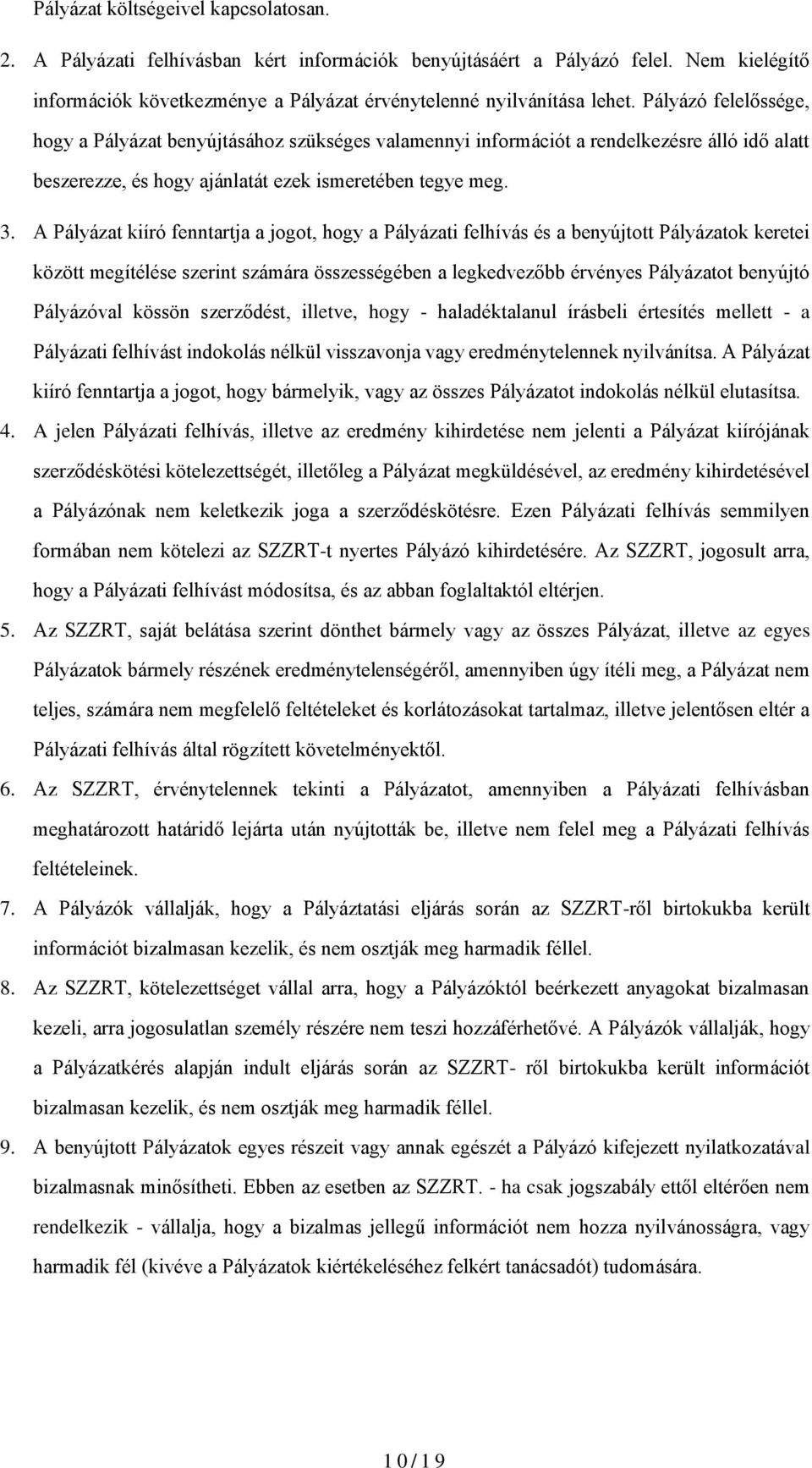 Pályázat költségeivel kapcsolatosan.

2. A Pályázati felhívásban kért információk benyújtásáért a Pályázó felel. Nem kielégítő információk következménye a Pályázat érvénytelenné nyilvánítása lehet. Pályázó felelőssége, hogy a Pályázat benyújtásához szükséges valamennyi információt a rendelkezésre álló idő alatt beszerezze, és hogy ajánlatát ezek ismeretében tegye meg.

3. A Pályázat kiíró fenntartja a jogot, hogy a Pályázati felhívás és a benyújtott Pályázatok keretei között megítélése szerint számára összességében a legkedvezőbb érvényes Pályázatot benyújtó Pályázóval kössön szerződést, illetve, hogy - haladéktalanul írásbeli értesítés mellett - a Pályázati felhívást indokolás nélkül visszavonja vagy eredménytelennek nyilvánítsa. A Pályázat kiíró fenntartja a jogot, hogy bármelyik, vagy az összes Pályázatot indokolás nélkül elutasítsa.

4. A jelen Pályázati felhívás, illetve az eredmény kihirdetése nem jelenti a Pályázat kiírójának szerződéskötési kötelezettségét, illetőleg a Pályázat megküldésével, az eredmény kihirdetésével a Pályázónak nem keletkezik joga a szerződéskötésre. Ezen Pályázati felhívás semmilyen formában nem kötelezi az SZZRT-t nyertes Pályázó kihirdetésére. Az SZZRT, jogosult arra, hogy a Pályázati felhívást módosítsa, és az abban foglaltaktól eltérjen.

5. Az SZZRT, saját belátása szerint dönthet bármely vagy az összes Pályázat, illetve az egyes Pályázatok bármely részének eredménytelenségéről, amennyiben úgy ítéli meg, a Pályázat nem teljes, számára nem megfelelő feltételeket és korlátozásokat tartalmaz, illetve jelentősen eltér a Pályázati felhívás által rögzített követelményektől.

6. Az SZZRT, érvénytelennek tekinti a Pályázatot, amennyiben a Pályázati felhívásban meghatározott határidő lejárta után nyújtották be, illetve nem felel meg a Pályázati felhívás feltételeinek.

7. A Pályázók vállalják, hogy a Pályáztatási eljárás során az SZZRT-ről birtokukba került információt bizalmasan kezelik, és nem osztják meg harmadik féllel.

8. Az SZZRT, kötelezettséget vállal arra, hogy a Pályázóktól beérkezett anyagokat bizalmasan kezeli, arra jogosulatlan személy részére nem teszi hozzáférhetővé. A Pályázók vállalják, hogy a Pályázatkérés alapján indult eljárás során az SZZRT- ről birtokukba került információt bizalmasan kezelik, és nem osztják meg harmadik féllel.

9. A benyújtott Pályázatok egyes részeit vagy annak egészét a Pályázó kifejezett nyilatkozatával bizalmasnak minősítheti. Ebben az esetben az SZZRT. - ha csak jogszabály ettől eltérően nem rendelkezik - vállalja, hogy a bizalmas jellegű információt nem hozza nyilvánosságra, vagy harmadik fél (kivéve a Pályázatok kiértékeléséhez felkért tanácsadót) tudomására.

10/19